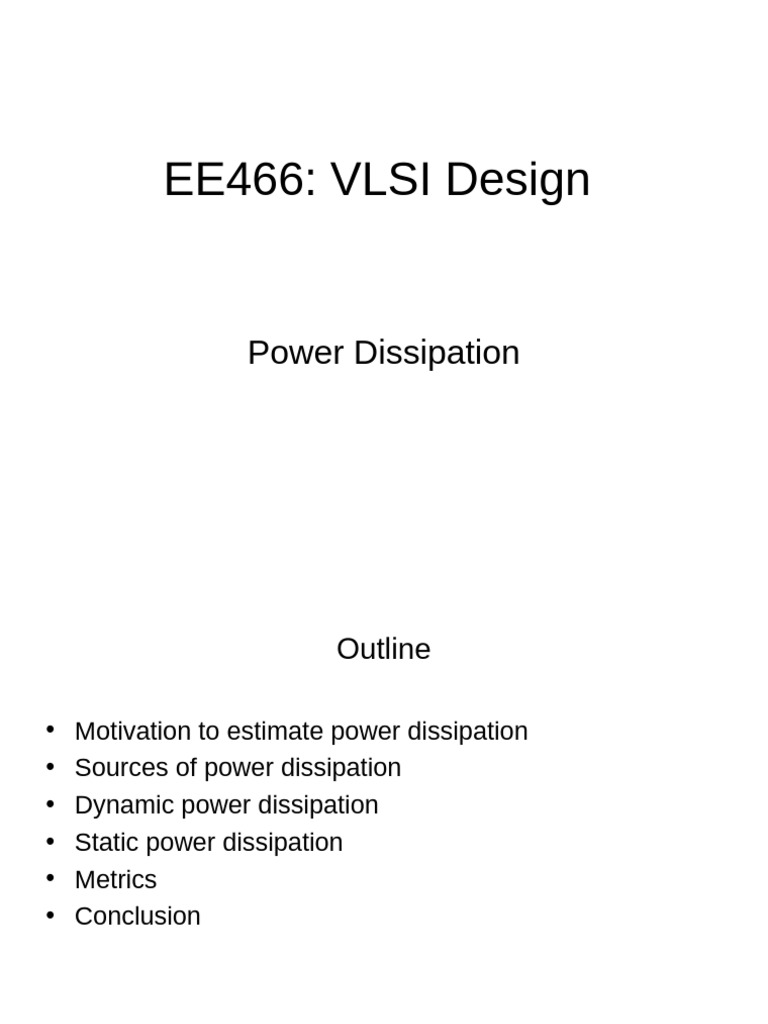 EE466: VLSI Design

Power Dissipation

Outline

• Motivation to estimate power dissipation
• Sources of power dissipation
• Dynamic power dissipation
• Static power dissipation
• Metrics
• Conclusion